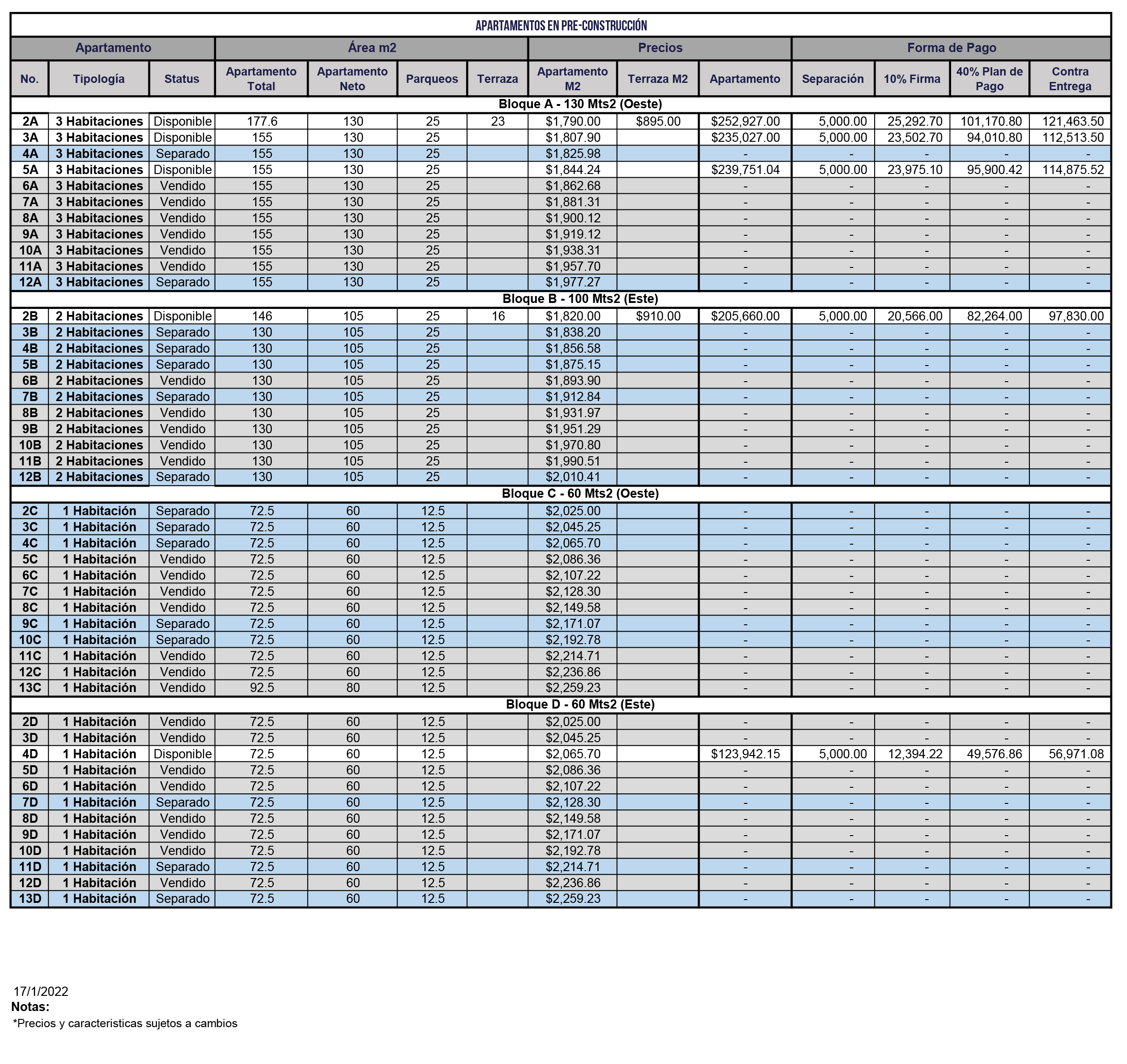 APARTAMENTOS EN PRE-CONSTRUCCIÓN

| Apartamento | | | Área m2 | | | | Precios | | | Forma de Pago | | | |
|---|---|---|---|---|---|---|---|---|---|---|---|---|---|
| No. | Tipología | Status | Apartamento Total | Apartamento Neto | Parqueos | Terraza | Apartamento M2 | Terraza M2 | Apartamento | Separación | 10% Firma | 40% Plan de Pago | Contra Entrega |
| Bloque A - 130 Mts2 (Oeste) | | | | | | | | | | | | | |
| 2A | 3 Habitaciones | Disponible | 177.6 | 130 | 25 | 23 | $1,790.00 | $895.00 | $252,927.00 | 5,000.00 | 25,292.70 | 101,170.80 | 121,463.50 |
| 3A | 3 Habitaciones | Disponible | 155 | 130 | 25 | | $1,807.90 | | $235,027.00 | 5,000.00 | 23,502.70 | 94,010.80 | 112,513.50 |
| 4A | 3 Habitaciones | Separado | 155 | 130 | 25 | | $1,825.98 | | - | - | - | - | - |
| 5A | 3 Habitaciones | Disponible | 155 | 130 | 25 | | $1,844.24 | | $239,751.04 | 5,000.00 | 23,975.10 | 95,900.42 | 114,875.52 |
| 6A | 3 Habitaciones | Vendido | 155 | 130 | 25 | | $1,862.68 | | - | - | - | - | - |
| 7A | 3 Habitaciones | Vendido | 155 | 130 | 25 | | $1,881.31 | | - | - | - | - | - |
| 8A | 3 Habitaciones | Vendido | 155 | 130 | 25 | | $1,900.12 | | - | - | - | - | - |
| 9A | 3 Habitaciones | Vendido | 155 | 130 | 25 | | $1,919.12 | | - | - | - | - | - |
| 10A | 3 Habitaciones | Vendido | 155 | 130 | 25 | | $1,938.31 | | - | - | - | - | - |
| 11A | 3 Habitaciones | Vendido | 155 | 130 | 25 | | $1,957.70 | | - | - | - | - | - |
| 12A | 3 Habitaciones | Separado | 155 | 130 | 25 | | $1,977.27 | | - | - | - | - | - |
| Bloque B - 100 Mts2 (Este) | | | | | | | | | | | | | |
| 2B | 2 Habitaciones | Disponible | 146 | 105 | 25 | 16 | $1,820.00 | $910.00 | $205,660.00 | 5,000.00 | 20,566.00 | 82,264.00 | 97,830.00 |
| 3B | 2 Habitaciones | Separado | 130 | 105 | 25 | | $1,838.20 | | - | - | - | - | - |
| 4B | 2 Habitaciones | Separado | 130 | 105 | 25 | | $1,856.58 | | - | - | - | - | - |
| 5B | 2 Habitaciones | Separado | 130 | 105 | 25 | | $1,875.15 | | - | - | - | - | - |
| 6B | 2 Habitaciones | Vendido | 130 | 105 | 25 | | $1,893.90 | | - | - | - | - | - |
| 7B | 2 Habitaciones | Separado | 130 | 105 | 25 | | $1,912.84 | | - | - | - | - | - |
| 8B | 2 Habitaciones | Vendido | 130 | 105 | 25 | | $1,931.97 | | - | - | - | - | - |
| 9B | 2 Habitaciones | Vendido | 130 | 105 | 25 | | $1,951.29 | | - | - | - | - | - |
| 10B | 2 Habitaciones | Vendido | 130 | 105 | 25 | | $1,970.80 | | - | - | - | - | - |
| 11B | 2 Habitaciones | Vendido | 130 | 105 | 25 | | $1,990.51 | | - | - | - | - | - |
| 12B | 2 Habitaciones | Separado | 130 | 105 | 25 | | $2,010.41 | | - | - | - | - | - |
| Bloque C - 60 Mts2 (Oeste) | | | | | | | | | | | | | |
| 2C | 1 Habitación | Separado | 72.5 | 60 | 12.5 | | $2,025.00 | | - | - | - | - | - |
| 3C | 1 Habitación | Separado | 72.5 | 60 | 12.5 | | $2,045.25 | | - | - | - | - | - |
| 4C | 1 Habitación | Separado | 72.5 | 60 | 12.5 | | $2,065.70 | | - | - | - | - | - |
| 5C | 1 Habitación | Vendido | 72.5 | 60 | 12.5 | | $2,086.36 | | - | - | - | - | - |
| 6C | 1 Habitación | Vendido | 72.5 | 60 | 12.5 | | $2,107.22 | | - | - | - | - | - |
| 7C | 1 Habitación | Vendido | 72.5 | 60 | 12.5 | | $2,128.30 | | - | - | - | - | - |
| 8C | 1 Habitación | Vendido | 72.5 | 60 | 12.5 | | $2,149.58 | | - | - | - | - | - |
| 9C | 1 Habitación | Separado | 72.5 | 60 | 12.5 | | $2,171.07 | | - | - | - | - | - |
| 10C | 1 Habitación | Separado | 72.5 | 60 | 12.5 | | $2,192.78 | | - | - | - | - | - |
| 11C | 1 Habitación | Vendido | 72.5 | 60 | 12.5 | | $2,214.71 | | - | - | - | - | - |
| 12C | 1 Habitación | Vendido | 72.5 | 60 | 12.5 | | $2,236.86 | | - | - | - | - | - |
| 13C | 1 Habitación | Vendido | 92.5 | 80 | 12.5 | | $2,259.23 | | - | - | - | - | - |
| Bloque D - 60 Mts2 (Este) | | | | | | | | | | | | | |
| 2D | 1 Habitación | Vendido | 72.5 | 60 | 12.5 | | $2,025.00 | | - | - | - | - | - |
| 3D | 1 Habitación | Vendido | 72.5 | 60 | 12.5 | | $2,045.25 | | - | - | - | - | - |
| 4D | 1 Habitación | Disponible | 72.5 | 60 | 12.5 | | $2,065.70 | | $123,942.15 | 5,000.00 | 12,394.22 | 49,576.86 | 56,971.08 |
| 5D | 1 Habitación | Vendido | 72.5 | 60 | 12.5 | | $2,086.36 | | - | - | - | - | - |
| 6D | 1 Habitación | Vendido | 72.5 | 60 | 12.5 | | $2,107.22 | | - | - | - | - | - |
| 7D | 1 Habitación | Separado | 72.5 | 60 | 12.5 | | $2,128.30 | | - | - | - | - | - |
| 8D | 1 Habitación | Vendido | 72.5 | 60 | 12.5 | | $2,149.58 | | - | - | - | - | - |
| 9D | 1 Habitación | Vendido | 72.5 | 60 | 12.5 | | $2,171.07 | | - | - | - | - | - |
| 10D | 1 Habitación | Vendido | 72.5 | 60 | 12.5 | | $2,192.78 | | - | - | - | - | - |
| 11D | 1 Habitación | Separado | 72.5 | 60 | 12.5 | | $2,214.71 | | - | - | - | - | - |
| 12D | 1 Habitación | Vendido | 72.5 | 60 | 12.5 | | $2,236.86 | | - | - | - | - | - |
| 13D | 1 Habitación | Separado | 72.5 | 60 | 12.5 | | $2,259.23 | | - | - | - | - | - |

17/1/2022
Notas:
*Precios y caracteristicas sujetos a cambios